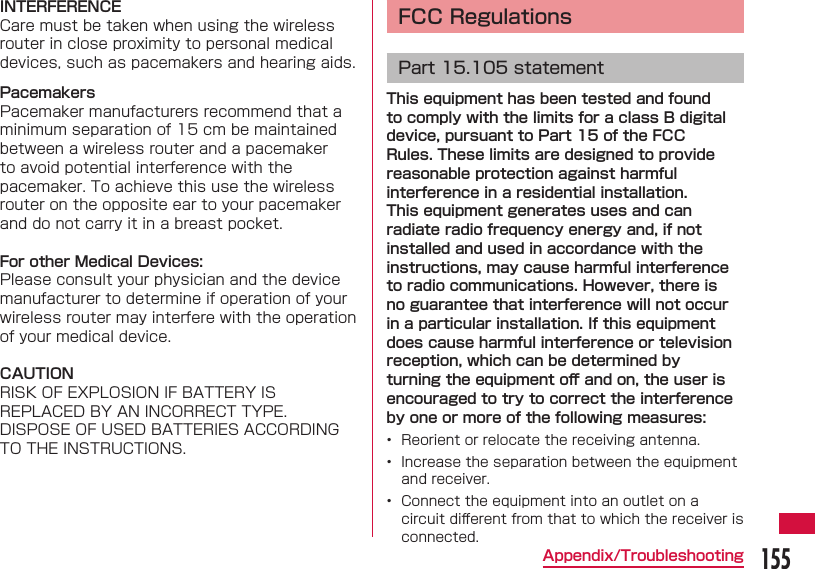 INTERFERENCE
Care must be taken when using the wireless router in close proximity to personal medical devices, such as pacemakers and hearing aids.

Pacemakers
Pacemaker manufacturers recommend that a minimum separation of 15 cm be maintained between a wireless router and a pacemaker to avoid potential interference with the pacemaker. To achieve this use the wireless router on the opposite ear to your pacemaker and do not carry it in a breast pocket.

For other Medical Devices:
Please consult your physician and the device manufacturer to determine if operation of your wireless router may interfere with the operation of your medical device.

CAUTION
RISK OF EXPLOSION IF BATTERY IS REPLACED BY AN INCORRECT TYPE. DISPOSE OF USED BATTERIES ACCORDING TO THE INSTRUCTIONS.

FCC Regulations

Part 15.105 statement

This equipment has been tested and found to comply with the limits for a class B digital device, pursuant to Part 15 of the FCC Rules. These limits are designed to provide reasonable protection against harmful interference in a residential installation.
This equipment generates uses and can radiate radio frequency energy and, if not installed and used in accordance with the instructions, may cause harmful interference to radio communications. However, there is no guarantee that interference will not occur in a particular installation. If this equipment does cause harmful interference or television reception, which can be determined by turning the equipment off and on, the user is encouraged to try to correct the interference by one or more of the following measures:
• Reorient or relocate the receiving antenna.
• Increase the separation between the equipment and receiver.
• Connect the equipment into an outlet on a circuit different from that to which the receiver is connected.

Appendix/Troubleshooting 155